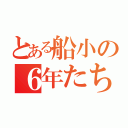 とある船小の
6年たち